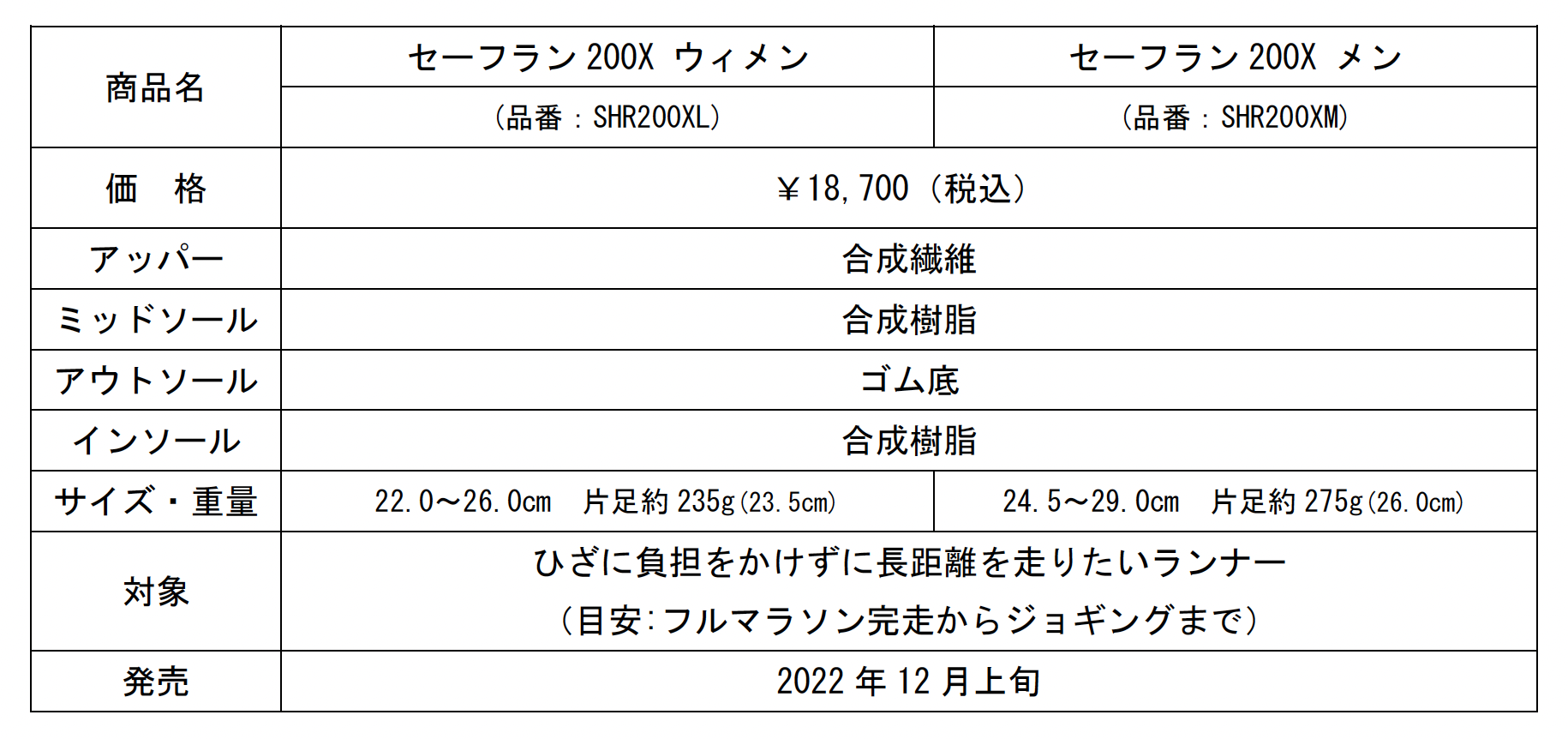 | 商品名 | セーフラン200X ウィメン | セーフラン200X メン |
|---|---|---|
| | （品番：SHR200XL） | （品番：SHR200XM） |
| 価　格 | ￥18,700（税込） | |
| アッパー | 合成繊維 | |
| ミッドソール | 合成樹脂 | |
| アウトソール | ゴム底 | |
| インソール | 合成樹脂 | |
| サイズ・重量 | 22.0～26.0cm　片足約235g(23.5cm) | 24.5～29.0cm　片足約275g(26.0cm) |
| 対象 | ひざに負担をかけずに長距離を走りたいランナー（目安:フルマラソン完走からジョギングまで） | |
| 発売 | 2022年12月上旬 | |